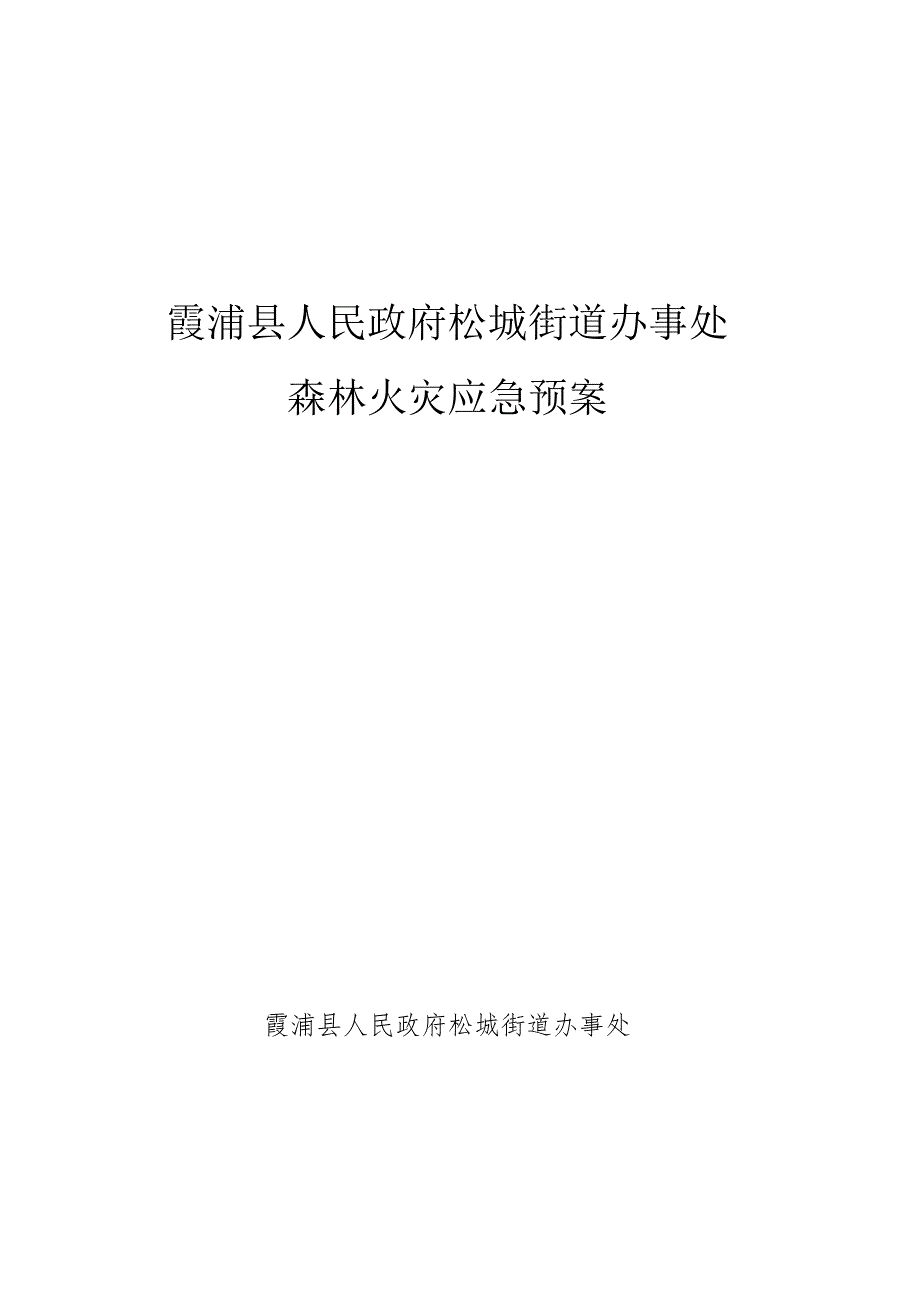 霞浦县人民政府松城街道办事处

森林火灾应急预案

霞浦县人民政府松城街道办事处